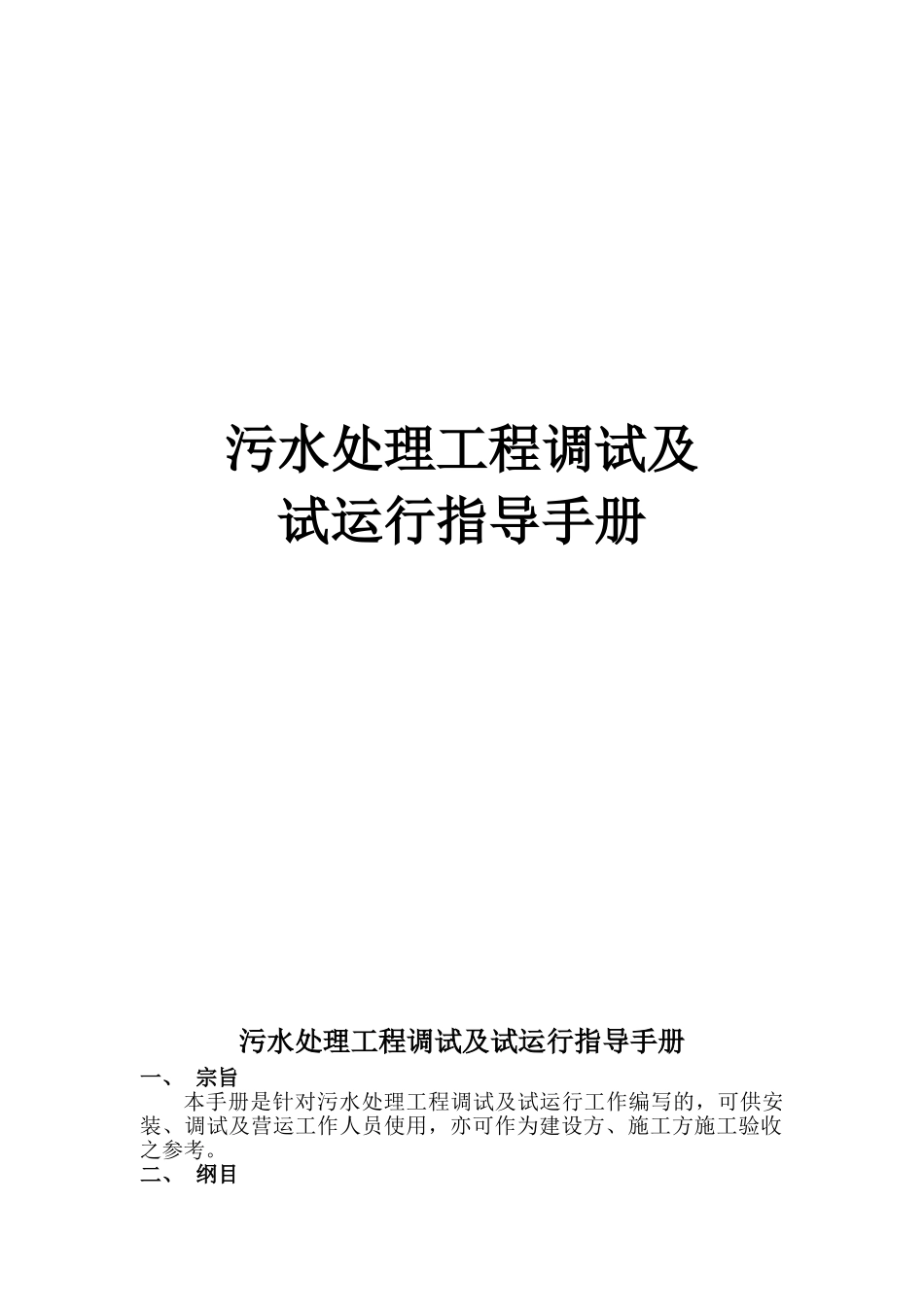 污水处理工程调试及
试运行指导手册

污水处理工程调试及试运行指导手册

一、 宗旨

本手册是针对污水处理工程调试及试运行工作编写的，可供安装、调试及营运工作人员使用，亦可作为建设方、施工方施工验收之参考。

二、 纲目